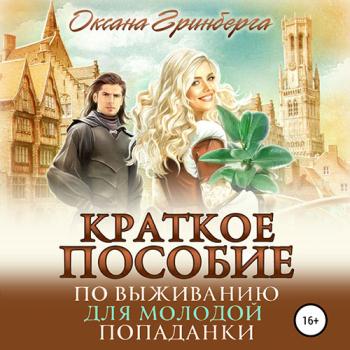 Оксана Гринберга

КРАТКОЕ ПОСОБИЕ

ПО ВЫЖИВАНИЮ ДЛЯ МОЛОДОЙ ПОПАДАНКИ

16+